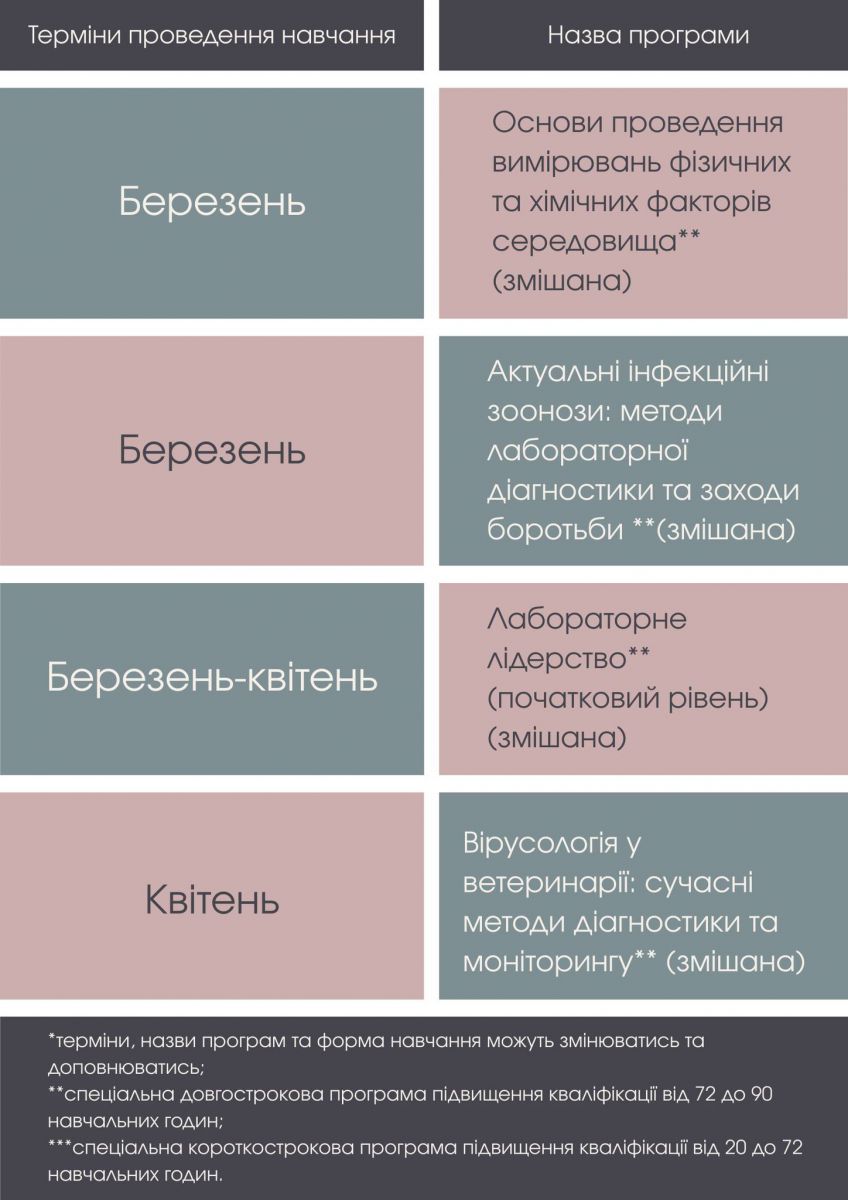 | Терміни проведення навчання | Назва програми |
|---|---|
| Березень | Основи проведення вимірювань фізичних та хімічних факторів середовища** (змішана) |
| Березень | Актуальні інфекційні зоонози: методи лабораторної діагностики та заходи боротьби **(змішана) |
| Березень-квітень | Лабораторне лідерство** (початковий рівень) (змішана) |
| Квітень | Вірусологія у ветеринарії: сучасні методи діагностики та моніторингу** (змішана) |

*терміни, назви програм та форма навчання можуть змінюватись та доповнюватись;
**спеціальна довгострокова програма підвищення кваліфікації від 72 до 90 навчальних годин;
***спеціальна короткострокова програма підвищення кваліфікації від 20 до 72 навчальних годин.